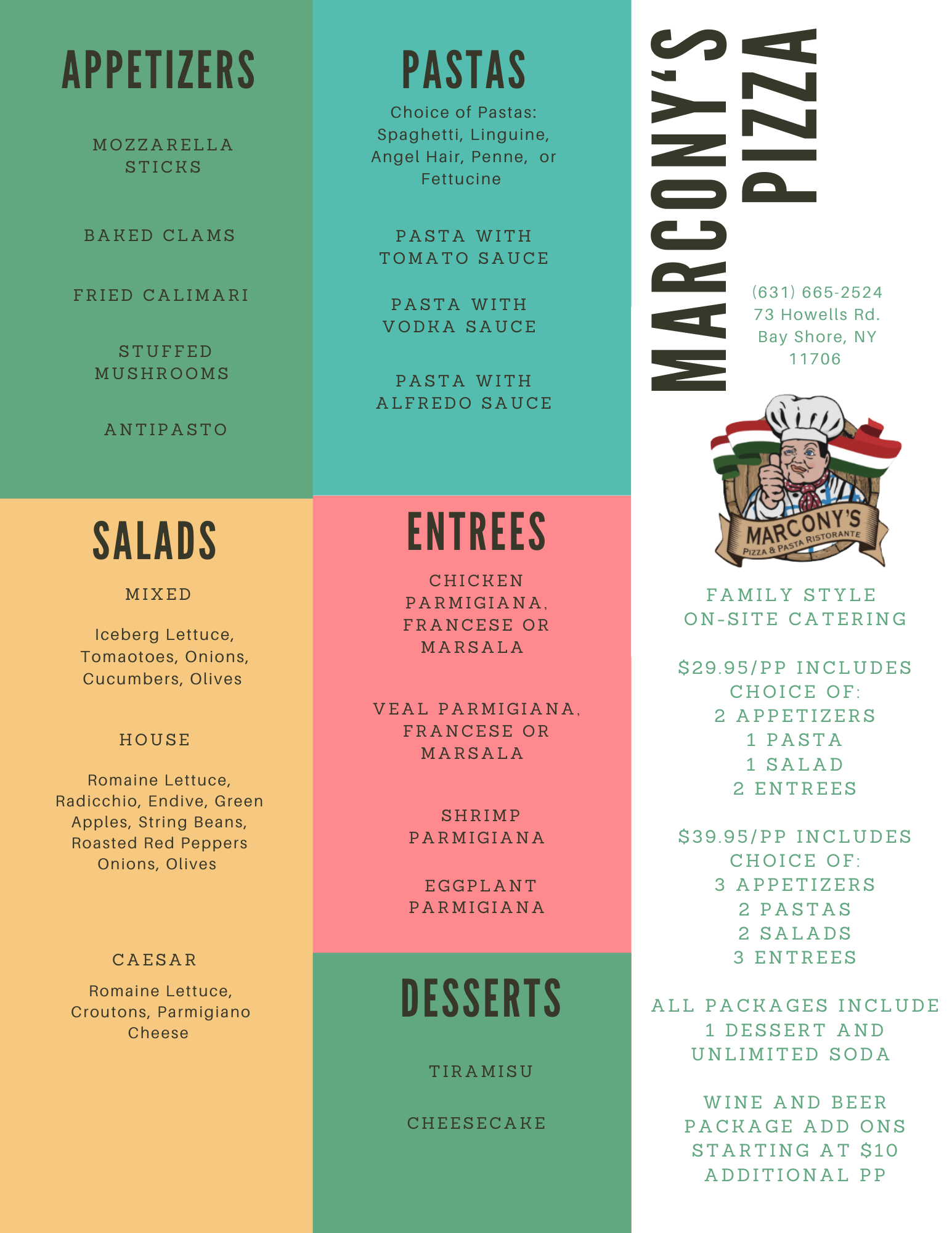 APPETIZERS

MOZZARELLA STICKS

BAKED CLAMS

FRIED CALIMARI

STUFFED MUSHROOMS

ANTIPASTO

SALADS

MIXED

Iceberg Lettuce, Tomaotoes, Onions, Cucumbers, Olives

HOUSE

Romaine Lettuce, Radicchio, Endive, Green Apples, String Beans, Roasted Red Peppers Onions, Olives

CAESAR

Romaine Lettuce, Croutons, Parmigiano Cheese

PASTAS

Choice of Pastas: Spaghetti, Linguine, Angel Hair, Penne, or Fettucine

PASTA WITH TOMATO SAUCE

PASTA WITH VODKA SAUCE

PASTA WITH ALFREDO SAUCE

ENTREES

CHICKEN PARMIGIANA, FRANCESE OR MARSALA

VEAL PARMIGIANA, FRANCESE OR MARSALA

SHRIMP PARMIGIANA

EGGPLANT PARMIGIANA

DESSERTS

TIRAMISU

CHEESECAKE

MARCONY'S PIZZA

(631) 665-2524
73 Howells Rd.
Bay Shore, NY
11706

MARCONY'S
PIZZA & PASTA RISTORANTE

FAMILY STYLE
ON-SITE CATERING

$29.95/PP INCLUDES
CHOICE OF:
2 APPETIZERS
1 PASTA
1 SALAD
2 ENTREES

$39.95/PP INCLUDES
CHOICE OF:
3 APPETIZERS
2 PASTAS
2 SALADS
3 ENTREES

ALL PACKAGES INCLUDE
1 DESSERT AND
UNLIMITED SODA

WINE AND BEER
PACKAGE ADD ONS
STARTING AT $10
ADDITIONAL PP